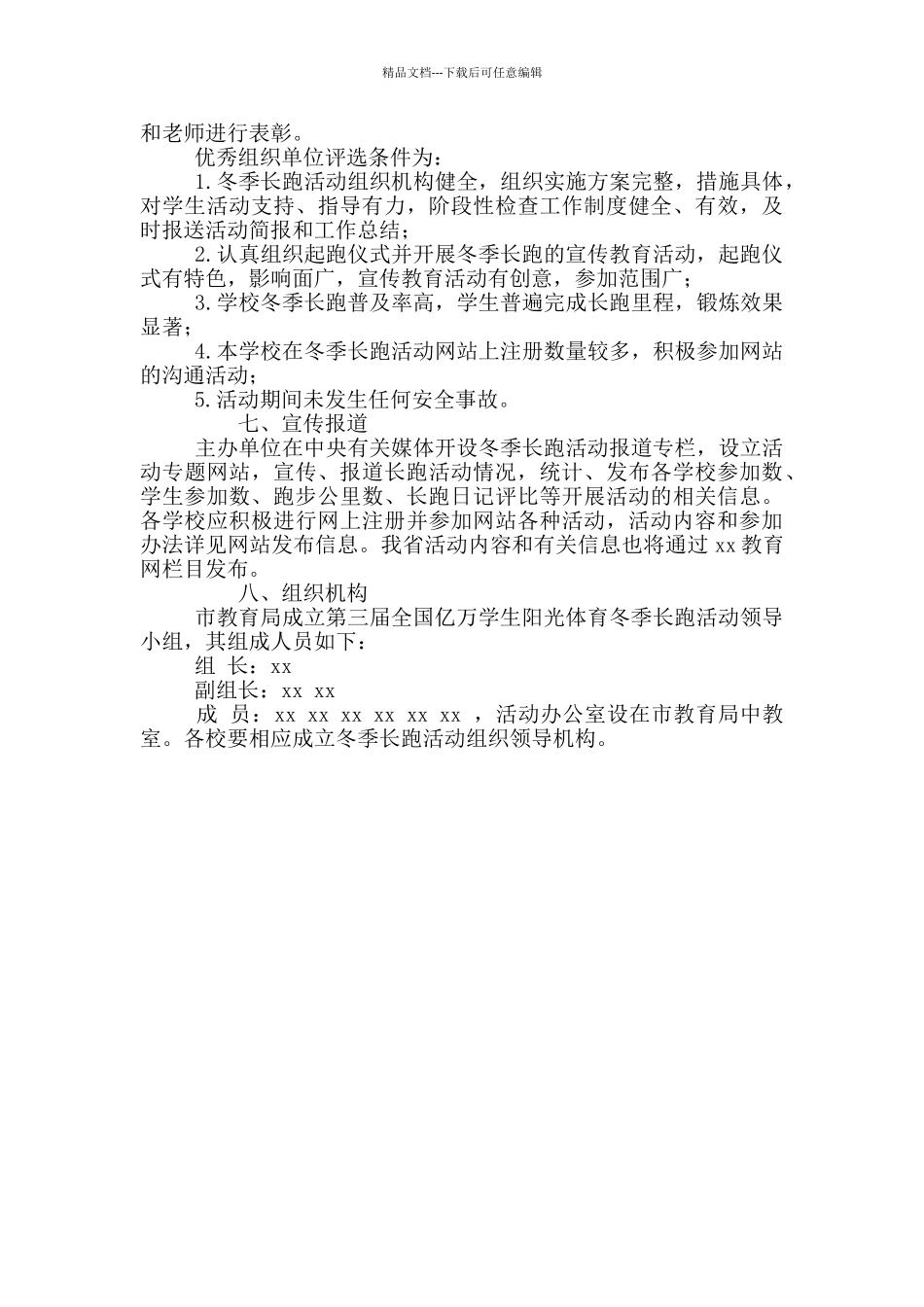 精品文档---下载后可任意编辑

和老师进行表彰。

优秀组织单位评选条件为：

1.冬季长跑活动组织机构健全，组织实施方案完整，措施具体，对学生活动支持、指导有力，阶段性检查工作制度健全、有效，及时报送活动简报和工作总结；

2.认真组织起跑仪式并开展冬季长跑的宣传教育活动，起跑仪式有特色，影响面广，宣传教育活动有创意，参加范围广；

3.学校冬季长跑普及率高，学生普遍完成长跑里程，锻炼效果显著；

4.本学校在冬季长跑活动网站上注册数量较多，积极参加网站的沟通活动；

5.活动期间未发生任何安全事故。

七、宣传报道

主办单位在中央有关媒体开设冬季长跑活动报道专栏，设立活动专题网站，宣传、报道长跑活动情况，统计、发布各学校参加数、学生参加数、跑步公里数、长跑日记评比等开展活动的相关信息。各学校应积极进行网上注册并参加网站各种活动，活动内容和参加办法详见网站发布信息。我省活动内容和有关信息也将通过 xx 教育网栏目发布。

八、组织机构

市教育局成立第三届全国亿万学生阳光体育冬季长跑活动领导小组，其组成人员如下：

组 长：xx

副组长：xx xx

成 员：xx xx xx xx xx xx ，活动办公室设在市教育局中教室。各校要相应成立冬季长跑活动组织领导机构。